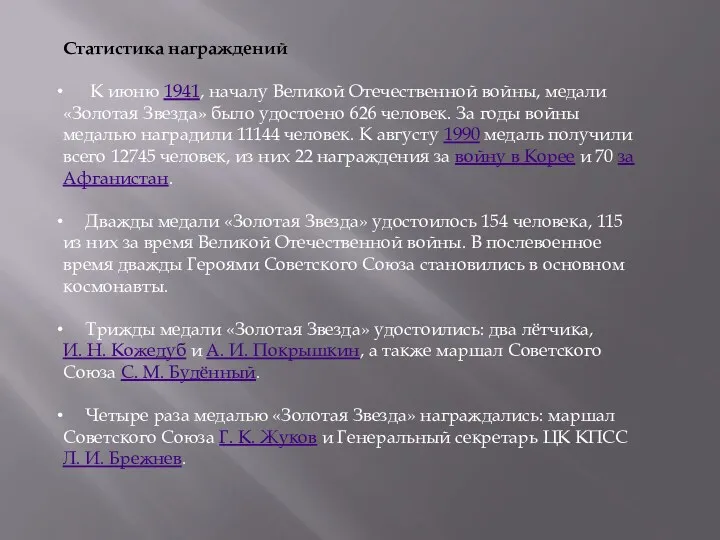 Статистика награждений

• К июню 1941, началу Великой Отечественной войны, медали «Золотая Звезда» было удостоено 626 человек. За годы войны медалью наградили 11144 человек. К августу 1990 медаль получили всего 12745 человек, из них 22 награждения за войну в Корее и 70 за Афганистан.

• Дважды медали «Золотая Звезда» удостоилось 154 человека, 115 из них за время Великой Отечественной войны. В послевоенное время дважды Героями Советского Союза становились в основном космонавты.

• Трижды медали «Золотая Звезда» удостоились: два лётчика, И. Н. Кожедуб и А. И. Покрышкин, а также маршал Советского Союза С. М. Будённый.

• Четыре раза медалью «Золотая Звезда» награждались: маршал Советского Союза Г. К. Жуков и Генеральный секретарь ЦК КПСС Л. И. Брежнев.